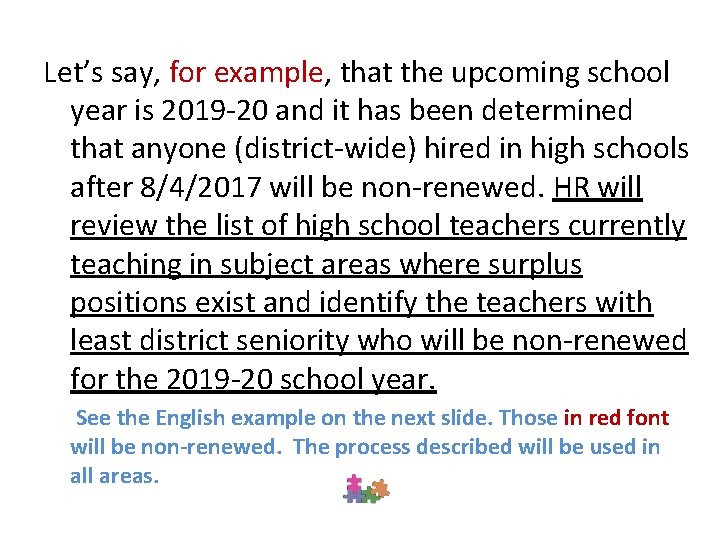 Let's say, for example, that the upcoming school year is 2019-20 and it has been determined that anyone (district-wide) hired in high schools after 8/4/2017 will be non-renewed. HR will review the list of high school teachers currently teaching in subject areas where surplus positions exist and identify the teachers with least district seniority who will be non-renewed for the 2019-20 school year.

See the English example on the next slide. Those in red font will be non-renewed. The process described will be used in all areas.